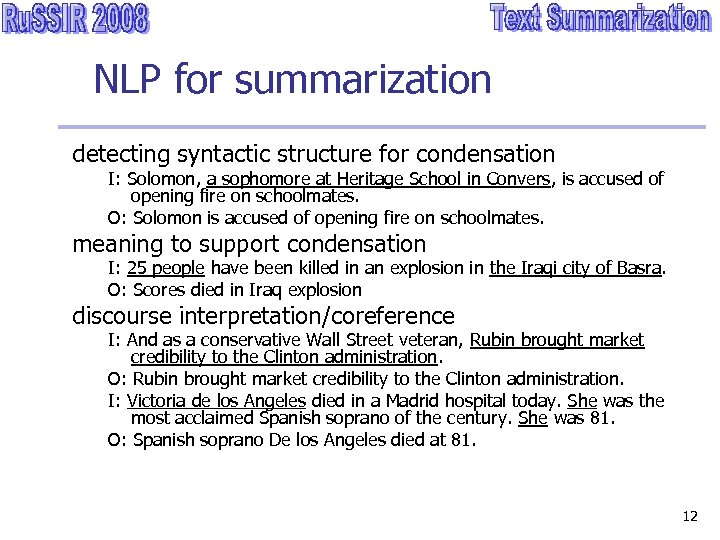 RuSSIR 2008

Text Summarization

NLP for summarization

detecting syntactic structure for condensation

I: Solomon, a sophomore at Heritage School in Convers, is accused of opening fire on schoolmates.

O: Solomon is accused of opening fire on schoolmates.

meaning to support condensation

I: 25 people have been killed in an explosion in the Iraqi city of Basra.

O: Scores died in Iraq explosion

discourse interpretation/coreference

I: And as a conservative Wall Street veteran, Rubin brought market credibility to the Clinton administration.

O: Rubin brought market credibility to the Clinton administration.

I: Victoria de los Angeles died in a Madrid hospital today. She was the most acclaimed Spanish soprano of the century. She was 81.

O: Spanish soprano De los Angeles died at 81.

12